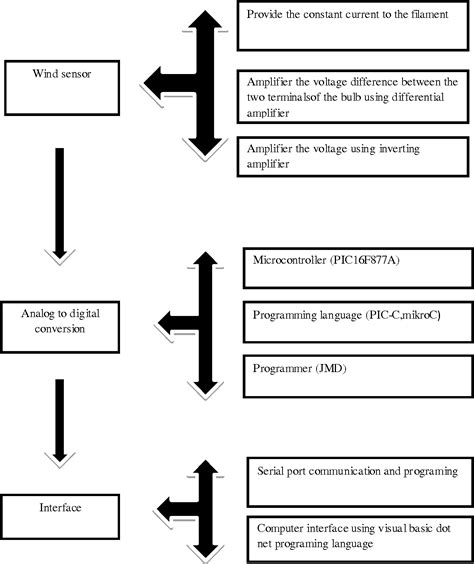 Wind sensor

Provide the constant current to the filament

Amplifier the voltage difference between the two terminalsof the bulb using differential amplifier

Amplifier the voltage using inverting amplifier

Analog to digital conversion

Microcontroller (PIC16F877A)

Programming language (PIC-C,mikroC)

Programmer (JMD)

Interface

Serial port communication and programing

Computer interface using visual basic dot net programing language